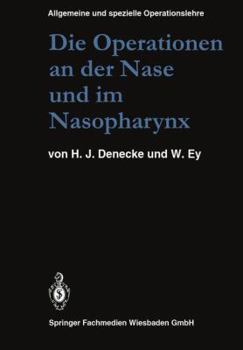 Allgemeine und spezielle Operationslehre

Die Operationen an der Nase und im Nasopharynx

von H. J. Denecke und W. Ey

Springer Fachmedien Wiesbaden GmbH